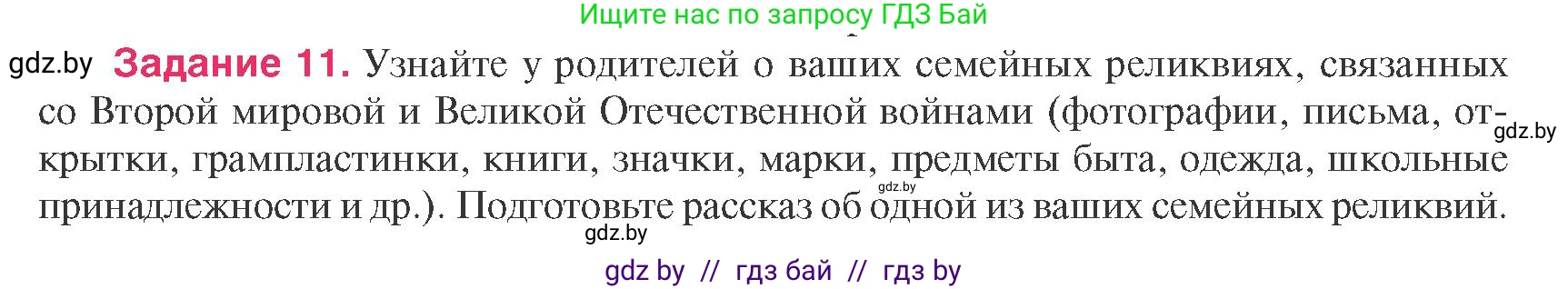 Ищите нас по запросу ГДЗ Бай

gdz.by **Задание 11.** Узнайте у родителей о ваших семейных реликвиях, связанных со Второй мировой и Великой Отечественной войнами (фотографии, письма, открытки, грампластинки, книги, значки, марки, предметы быта, одежда, школьные принадлежности и др.). Подготовьте рассказ об одной из ваших семейных реликвий.

gdz.by

gdz.by

gdz.by

gdz by // гдз бай // гдз by